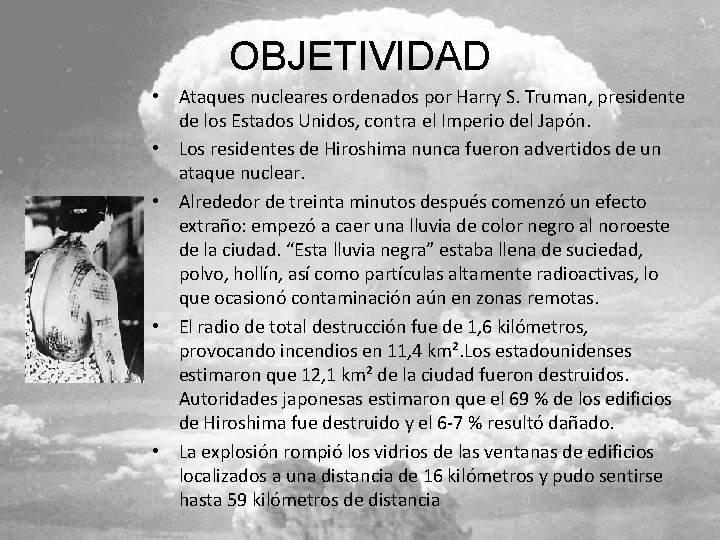 OBJETIVIDAD

• Ataques nucleares ordenados por Harry S. Truman, presidente de los Estados Unidos, contra el Imperio del Japón.

• Los residentes de Hiroshima nunca fueron advertidos de un ataque nuclear.

• Alrededor de treinta minutos después comenzó un efecto extraño: empezó a caer una lluvia de color negro al noroeste de la ciudad. “Esta lluvia negra” estaba llena de suciedad, polvo, hollín, así como partículas altamente radioactivas, lo que ocasionó contaminación aún en zonas remotas.

• El radio de total destrucción fue de 1,6 kilómetros, provocando incendios en 11,4 km².Los estadounidenses estimaron que 12,1 km² de la ciudad fueron destruidos. Autoridades japonesas estimaron que el 69 % de los edificios de Hiroshima fue destruido y el 6-7 % resultó dañado.

• La explosión rompió los vidrios de las ventanas de edificios localizados a una distancia de 16 kilómetros y pudo sentirse hasta 59 kilómetros de distancia